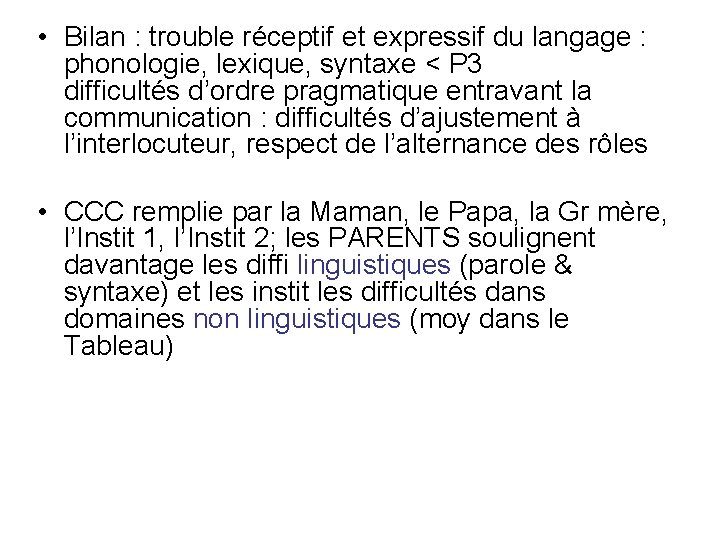 • Bilan : trouble réceptif et expressif du langage : phonologie, lexique, syntaxe < P3
difficultés d'ordre pragmatique entravant la communication : difficultés d'ajustement à l'interlocuteur, respect de l'alternance des rôles

• CCC remplie par la Maman, le Papa, la Gr mère, l'Instit 1, l'Instit 2; les PARENTS soulignent davantage les diffi linguistiques (parole & syntaxe) et les instit les difficultés dans domaines non linguistiques (moy dans le Tableau)